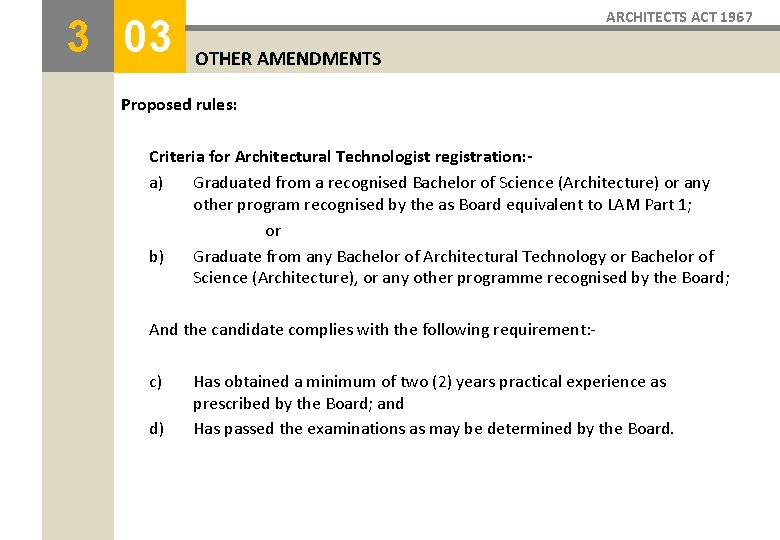 3 03

ARCHITECTS ACT 1967

OTHER AMENDMENTS

Proposed rules:

Criteria for Architectural Technologist registration:-

a) Graduated from a recognised Bachelor of Science (Architecture) or any other program recognised by the as Board equivalent to LAM Part 1;

or

b) Graduate from any Bachelor of Architectural Technology or Bachelor of Science (Architecture), or any other programme recognised by the Board;

And the candidate complies with the following requirement:-

c) Has obtained a minimum of two (2) years practical experience as prescribed by the Board; and

d) Has passed the examinations as may be determined by the Board.